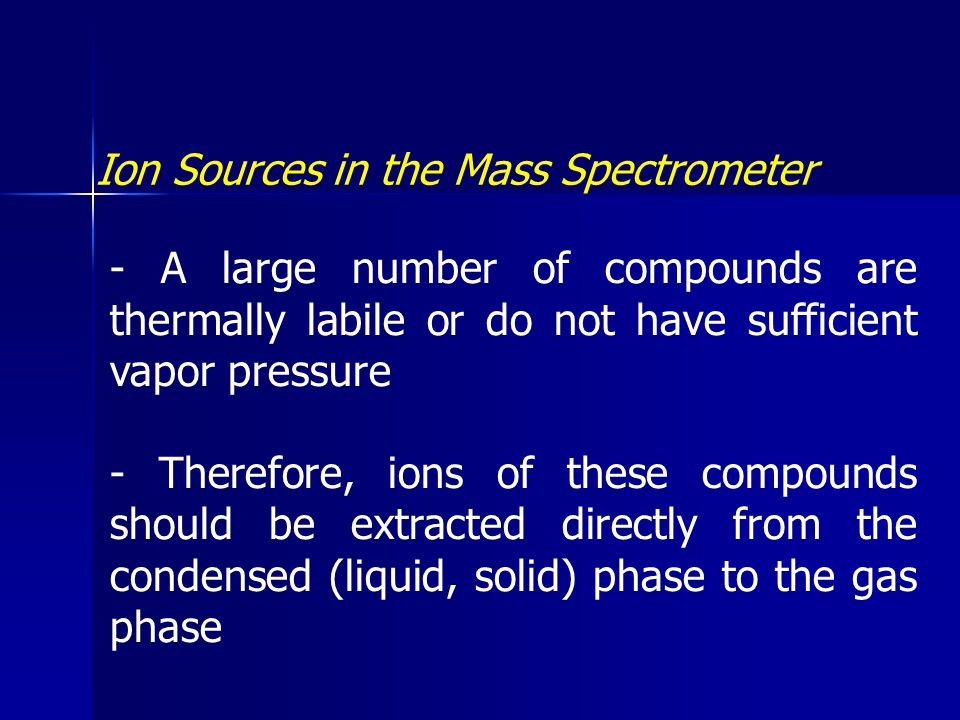 Ion Sources in the Mass Spectrometer

- A large number of compounds are thermally labile or do not have sufficient vapor pressure

- Therefore, ions of these compounds should be extracted directly from the condensed (liquid, solid) phase to the gas phase